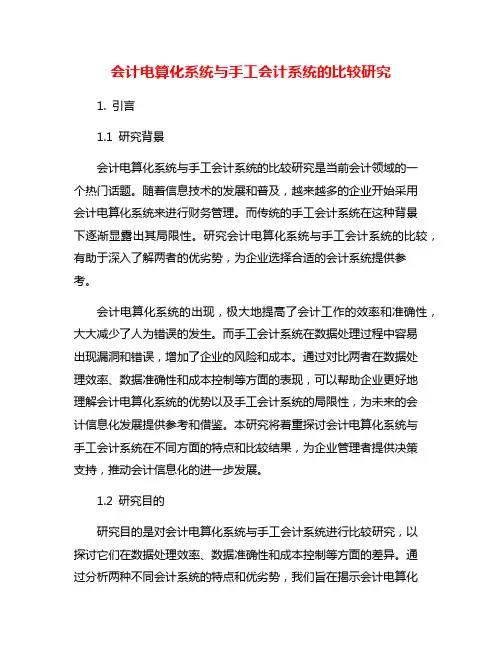 会计电算化系统与手工会计系统的比较研究

1. 引言

1.1 研究背景

会计电算化系统与手工会计系统的比较研究是当前会计领域的一个热门话题。随着信息技术的发展和普及，越来越多的企业开始采用会计电算化系统来进行财务管理。而传统的手工会计系统在这种背景下逐渐显露出其局限性。研究会计电算化系统与手工会计系统的比较，有助于深入了解两者的优劣势，为企业选择合适的会计系统提供参考。

会计电算化系统的出现，极大地提高了会计工作的效率和准确性，大大减少了人为错误的发生。而手工会计系统在数据处理过程中容易出现漏洞和错误，增加了企业的风险和成本。通过对比两者在数据处理效率、数据准确性和成本控制等方面的表现，可以帮助企业更好地理解会计电算化系统的优势以及手工会计系统的局限性，为未来的会计信息化发展提供参考和借鉴。本研究将着重探讨会计电算化系统与手工会计系统在不同方面的特点和比较结果，为企业管理者提供决策支持，推动会计信息化的进一步发展。

1.2 研究目的

研究目的是对会计电算化系统与手工会计系统进行比较研究，以探讨它们在数据处理效率、数据准确性和成本控制等方面的差异。通过分析两种不同会计系统的特点和优劣势，我们旨在揭示会计电算化